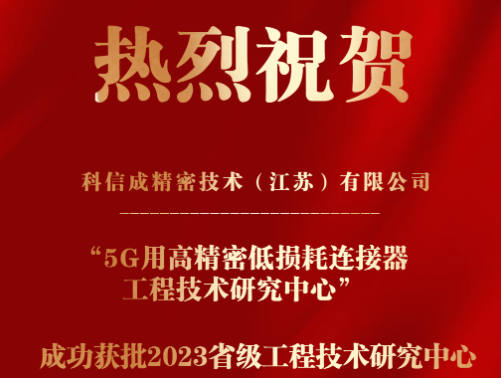 热烈祝贺

科信成精密技术（江苏）有限公司

“5G用高精密低损耗连接器工程技术研究中心”

成功获批2023省级工程技术研究中心